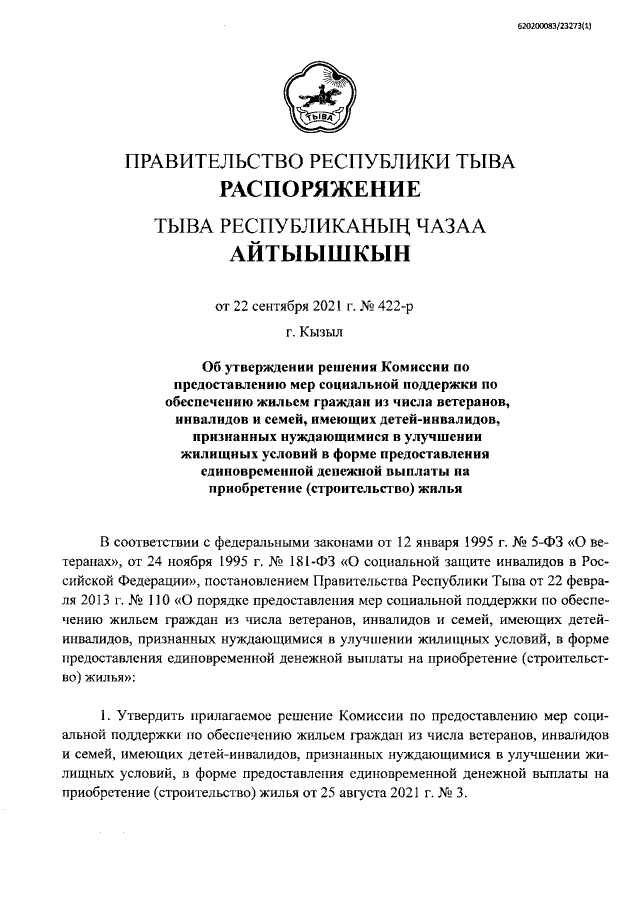 620200083/23273(1)

ТЫВА

ПРАВИТЕЛЬСТВО РЕСПУБЛИКИ ТЫВА
РАСПОРЯЖЕНИЕ

ТЫВА РЕСПУБЛИКАНЫҢ ЧАЗАА
АЙТЫЫШКЫН

от 22 сентября 2021 г. № 422-р

г. Кызыл

Об утверждении решения Комиссии по предоставлению мер социальной поддержки по обеспечению жильем граждан из числа ветеранов, инвалидов и семей, имеющих детей-инвалидов, признанных нуждающимися в улучшении жилищных условий в форме предоставления единовременной денежной выплаты на приобретение (строительство) жилья

В соответствии с федеральными законами от 12 января 1995 г. № 5-ФЗ «О ветеранах», от 24 ноября 1995 г. № 181-ФЗ «О социальной защите инвалидов в Российской Федерации», постановлением Правительства Республики Тыва от 22 февраля 2013 г. № 110 «О порядке предоставления мер социальной поддержки по обеспечению жильем граждан из числа ветеранов, инвалидов и семей, имеющих детей-инвалидов, признанных нуждающимися в улучшении жилищных условий, в форме предоставления единовременной денежной выплаты на приобретение (строительство) жилья»:

1. Утвердить прилагаемое решение Комиссии по предоставлению мер социальной поддержки по обеспечению жильем граждан из числа ветеранов, инвалидов и семей, имеющих детей-инвалидов, признанных нуждающимися в улучшении жилищных условий, в форме предоставления единовременной денежной выплаты на приобретение (строительство) жилья от 25 августа 2021 г. № 3.